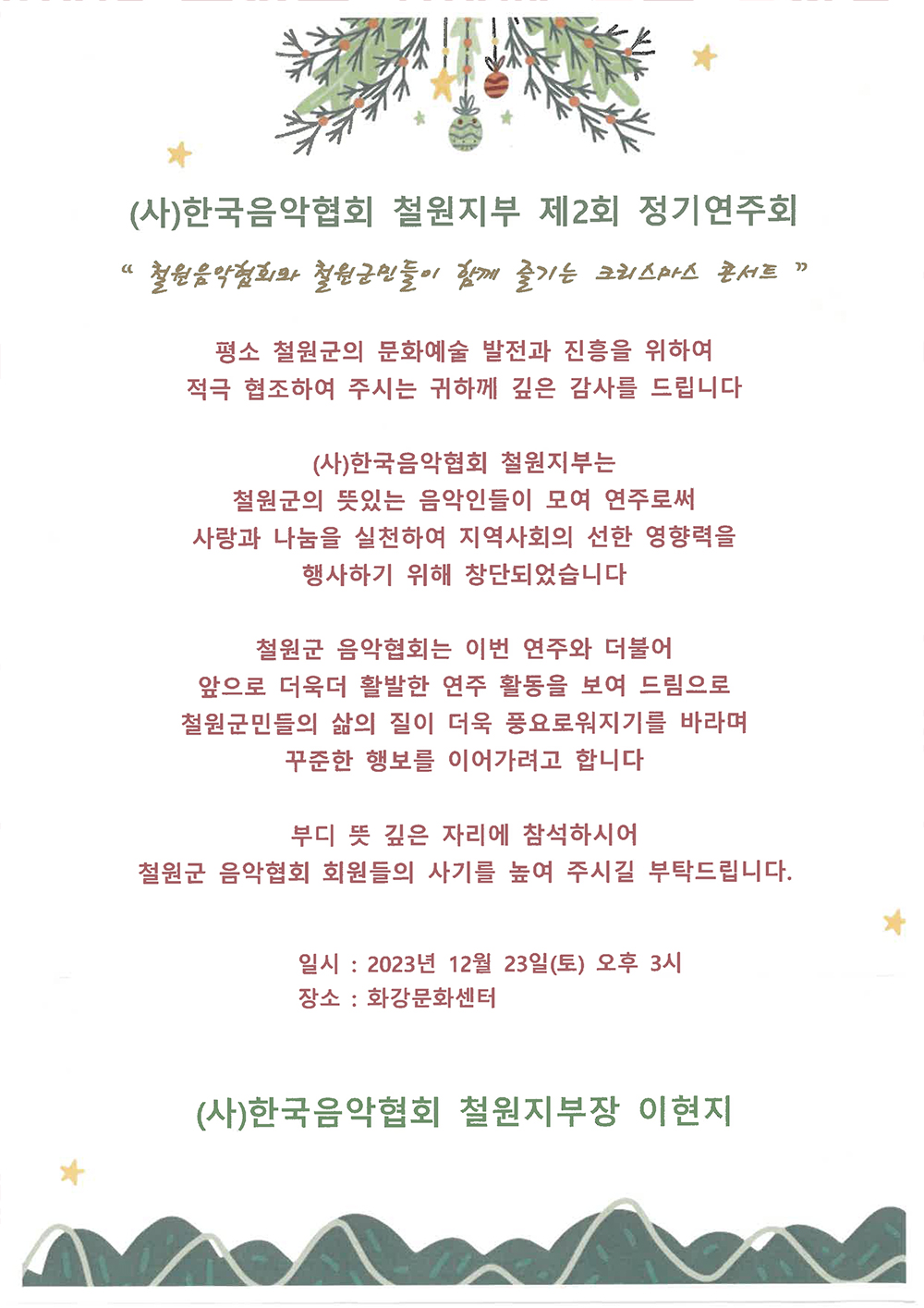 (사)한국음악협회 철원지부 제2회 정기연주회

" 철원음악협회와 철원군민들이 함께 즐기는 크리스마스 콘서트 "

평소 철원군의 문화예술 발전과 진흥을 위하여
적극 협조하여 주시는 귀하께 깊은 감사를 드립니다

(사)한국음악협회 철원지부는
철원군의 뜻있는 음악인들이 모여 연주로써
사랑과 나눔을 실천하여 지역사회의 선한 영향력을
행사하기 위해 창단되었습니다

철원군 음악협회는 이번 연주와 더불어
앞으로 더욱더 활발한 연주 활동을 보여 드림으로
철원군민들의 삶의 질이 더욱 풍요로워지기를 바라며
꾸준한 행보를 이어가려고 합니다

부디 뜻 깊은 자리에 참석하시어
철원군 음악협회 회원들의 사기를 높여 주시길 부탁드립니다.

일시 : 2023년 12월 23일(토) 오후 3시
장소 : 화강문화센터

(사)한국음악협회 철원지부장 이현지